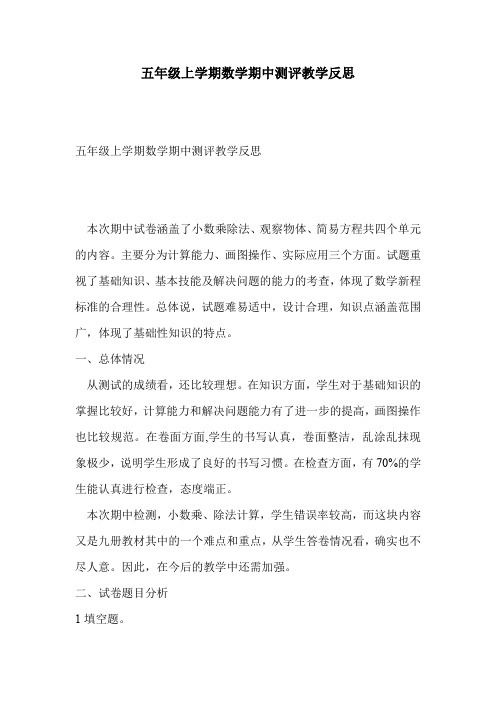 五年级上学期数学期中测评教学反思

五年级上学期数学期中测评教学反思

本次期中试卷涵盖了小数乘除法、观察物体、简易方程共四个单元的内容。主要分为计算能力、画图操作、实际应用三个方面。试题重视了基础知识、基本技能及解决问题的能力的考查，体现了数学新程标准的合理性。总体说，试题难易适中，设计合理，知识点涵盖范围广，体现了基础性知识的特点。

一、总体情况

从测试的成绩看，还比较理想。在知识方面，学生对于基础知识的掌握比较好，计算能力和解决问题能力有了进一步的提高，画图操作也比较规范。在卷面方面,学生的书写认真，卷面整洁，乱涂乱抹现象极少，说明学生形成了良好的书写习惯。在检查方面，有70%的学生能认真进行检查，态度端正。

本次期中检测，小数乘、除法计算，学生错误率较高，而这块内容又是九册教材其中的一个难点和重点，从学生答卷情况看，确实也不尽人意。因此，在今后的教学中还需加强。

二、试卷题目分析

1 填空题。